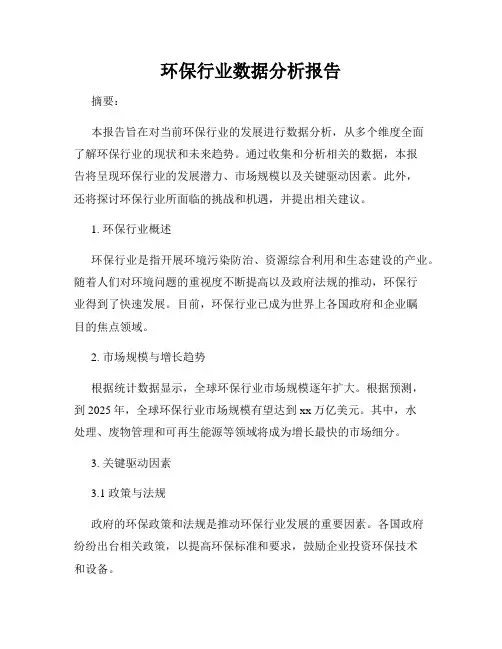 环保行业数据分析报告

摘要：

本报告旨在对当前环保行业的发展进行数据分析，从多个维度全面了解环保行业的现状和未来趋势。通过收集和分析相关的数据，本报告将呈现环保行业的发展潜力、市场规模以及关键驱动因素。此外，还将探讨环保行业所面临的挑战和机遇，并提出相关建议。

1. 环保行业概述

环保行业是指开展环境污染防治、资源综合利用和生态建设的产业。随着人们对环境问题的重视度不断提高以及政府法规的推动，环保行业得到了快速发展。目前，环保行业已成为世界上各国政府和企业瞩目的焦点领域。

2. 市场规模与增长趋势

根据统计数据显示，全球环保行业市场规模逐年扩大。根据预测，到 2025 年，全球环保行业市场规模有望达到 xx 万亿美元。其中，水处理、废物管理和可再生能源等领域将成为增长最快的市场细分。

3. 关键驱动因素

3.1 政策与法规

政府的环保政策和法规是推动环保行业发展的重要因素。各国政府纷纷出台相关政策，以提高环保标准和要求，鼓励企业投资环保技术和设备。